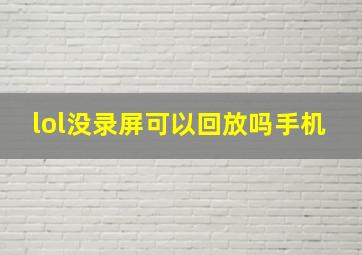 lol没录屏可以回放吗手机